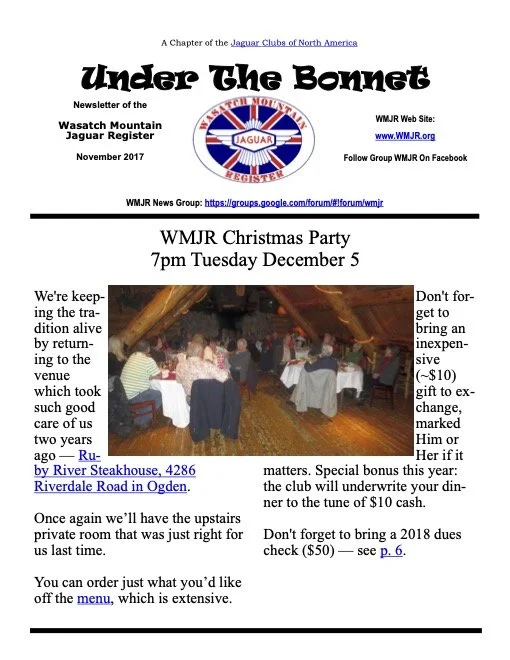 A Chapter of the Jaguar Clubs of North America

Under The Bonnet

Newsletter of the

Wasatch Mountain
Jaguar Register

November 2017

WASATCH MOUNTAIN
JAGUAR
REGISTER

WMJR Web Site:

www.WMJR.org

Follow Group WMJR On Facebook

WMJR News Group: https://groups.google.com/forum/#!forum/wmjr

WMJR Christmas Party
7pm Tuesday December 5

We're keeping the tradition alive by returning to the venue which took such good care of us two years ago — Ruby River Steakhouse, 4286 Riverdale Road in Ogden.

Once again we'll have the upstairs private room that was just right for us last time.

You can order just what you'd like off the menu, which is extensive.

Don't forget to bring an inexpensive (~$10) gift to exchange, marked Him or Her if it matters. Special bonus this year: the club will underwrite your dinner to the tune of $10 cash.

Don't forget to bring a 2018 dues check ($50) — see p. 6.